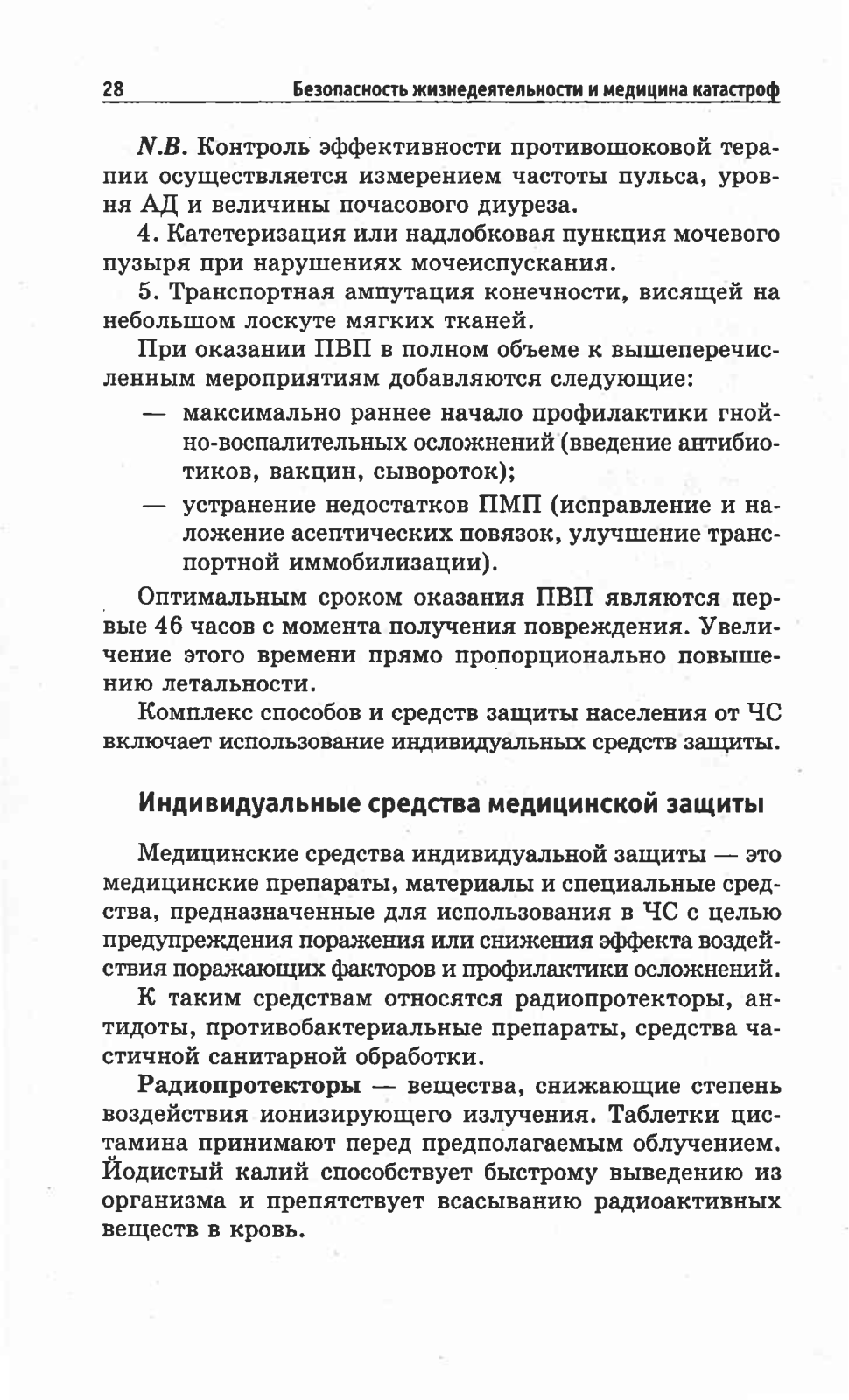 28 Безопасность жизнедеятельности и медицина катастроф

N.B. Контроль эффективности противошоковой терапии осуществляется измерением частоты пульса, уровня АД и величины почасового диуреза.

4. Катетеризация или надлобковая пункция мочевого пузыря при нарушениях мочеиспускания.

5. Транспортная ампутация конечности, висящей на небольшом лоскуте мягких тканей.

При оказании ПВП в полном объеме к вышеперечисленным мероприятиям добавляются следующие:

— максимально раннее начало профилактики гнойно-воспалительных осложнений (введение антибиотиков, вакцин, сывороток);

— устранение недостатков ПМП (исправление и наложение асептических повязок, улучшение транспортной иммобилизации).

Оптимальным сроком оказания ПВП являются первые 46 часов с момента получения повреждения. Увеличение этого времени прямо пропорционально повышению летальности.

Комплекс способов и средств защиты населения от ЧС включает использование индивидуальных средств защиты.

Индивидуальные средства медицинской защиты

Медицинские средства индивидуальной защиты — это медицинские препараты, материалы и специальные средства, предназначенные для использования в ЧС с целью предупреждения поражения или снижения эффекта воздействия поражающих факторов и профилактики осложнений.

К таким средствам относятся радиопротекторы, антидоты, противобактериальные препараты, средства частичной санитарной обработки.

Радиопротекторы — вещества, снижающие степень воздействия ионизирующего излучения. Таблетки цистамина принимают перед предполагаемым облучением. Йодистый калий способствует быстрому выведению из организма и препятствует всасыванию радиоактивных веществ в кровь.